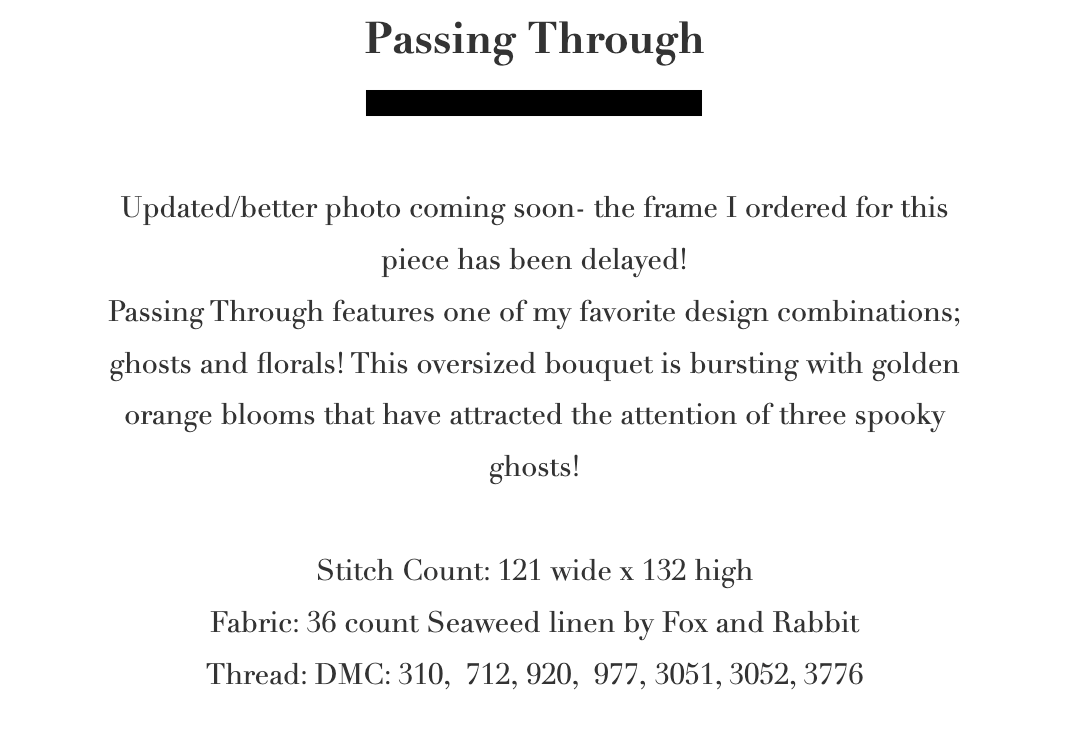 Passing Through

Updated/better photo coming soon- the frame I ordered for this piece has been delayed!
Passing Through features one of my favorite design combinations; ghosts and florals! This oversized bouquet is bursting with golden orange blooms that have attracted the attention of three spooky ghosts!

Stitch Count: 121 wide x 132 high
Fabric: 36 count Seaweed linen by Fox and Rabbit
Thread: DMC: 310, 712, 920, 977, 3051, 3052, 3776